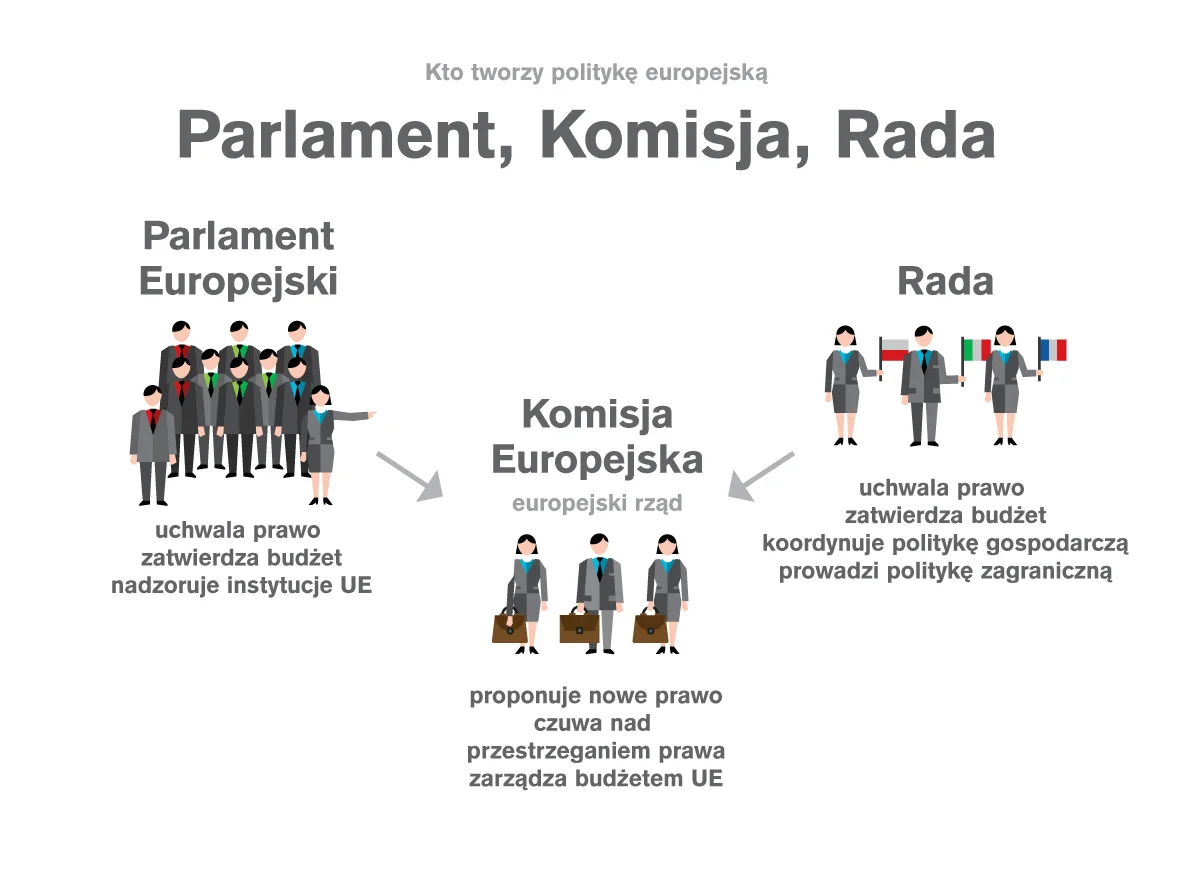 Kto tworzy politykę europejską

Parlament, Komisja, Rada

Parlament Europejski

uchwala prawo
zatwierdza budżet
nadzoruje instytucje UE

Komisja Europejska

europejski rząd

proponuje nowe prawo
czuwa nad przestrzeganiem prawa
zarządza budżetem UE

Rada

uchwala prawo
zatwierdza budżet
koordynuje politykę gospodarczą
prowadzi politykę zagraniczną